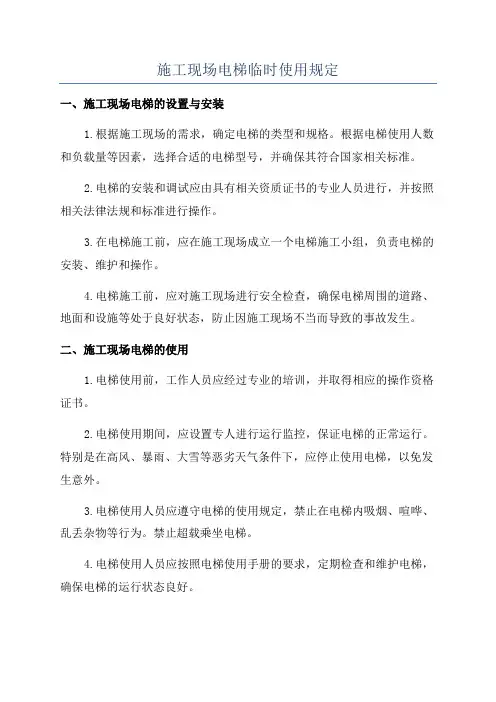 施工现场电梯临时使用规定

一、施工现场电梯的设置与安装

1.根据施工现场的需求，确定电梯的类型和规格。根据电梯使用人数和负载量等因素，选择合适的电梯型号，并确保其符合国家相关标准。

2.电梯的安装和调试应由具有相关资质证书的专业人员进行，并按照相关法律法规和标准进行操作。

3.在电梯施工前，应在施工现场成立一个电梯施工小组，负责电梯的安装、维护和操作。

4.电梯施工前，应对施工现场进行安全检查，确保电梯周围的道路、地面和设施等处于良好状态，防止因施工现场不当而导致的事故发生。

二、施工现场电梯的使用

1.电梯使用前，工作人员应经过专业的培训，并取得相应的操作资格证书。

2.电梯使用期间，应设置专人进行运行监控，保证电梯的正常运行。特别是在高风、暴雨、大雪等恶劣天气条件下，应停止使用电梯，以免发生意外。

3.电梯使用人员应遵守电梯的使用规定，禁止在电梯内吸烟、喧哗、乱丢杂物等行为。禁止超载乘坐电梯。

4.电梯使用人员应按照电梯使用手册的要求，定期检查和维护电梯，确保电梯的运行状态良好。